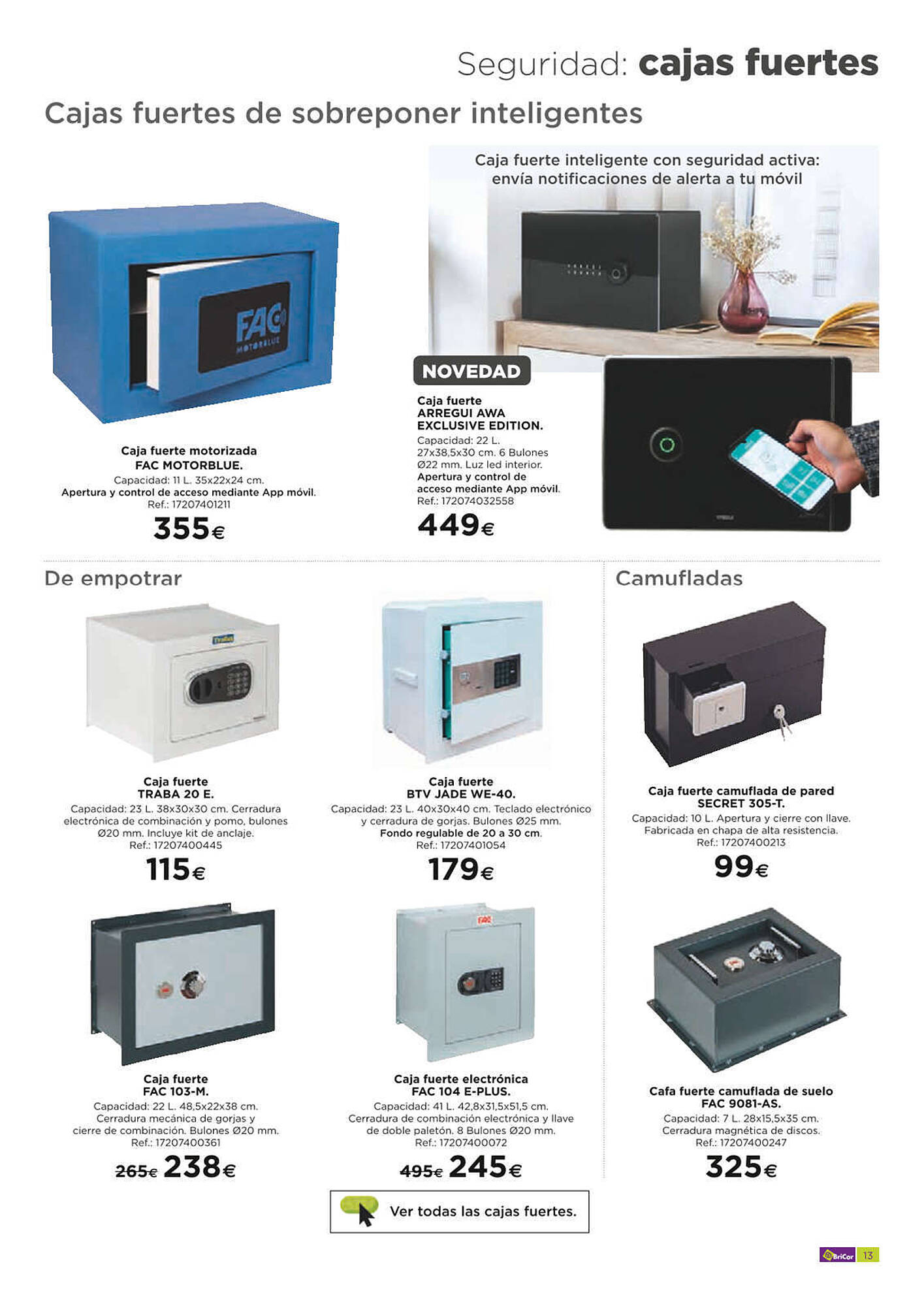 Seguridad: cajas fuertes

Cajas fuertes de sobreponer inteligentes

FAC MOTORBLUE

Caja fuerte motorizada FAC MOTORBLUE.
Capacidad: 11 L. 35x22x24 cm.
Apertura y control de acceso mediante App móvil.
Ref.: 17207401211
355€

Caja fuerte inteligente con seguridad activa: envía notificaciones de alerta a tu móvil

NOVEDAD

Caja fuerte ARREGUI AWA EXCLUSIVE EDITION.
Capacidad: 22 L. 27x38,5x30 cm. 6 Bulones Ø22 mm. Luz led interior.
Apertura y control de acceso mediante App móvil.
Ref.: 172074032558
449€

De empotrar

Traba

Caja fuerte TRABA 20 E.
Capacidad: 23 L. 38x30x30 cm. Cerradura electrónica de combinación y pomo, bulones Ø20 mm. Incluye kit de anclaje.
Ref.: 17207400445
115€

Caja fuerte BTV JADE WE-40.
Capacidad: 23 L. 40x30x40 cm. Teclado electrónico y cerradura de gorjas. Bulones Ø25 mm.
Fondo regulable de 20 a 30 cm.
Ref.: 17207401054
179€

Caja fuerte FAC 103-M.
Capacidad: 22 L. 48,5x22x38 cm.
Cerradura mecánica de gorjas y cierre de combinación. Bulones Ø20 mm.
Ref.: 17207400361
265€ 238€

FAC

Caja fuerte electrónica FAC 104 E-PLUS.
Capacidad: 41 L. 42,8x31,5x51,5 cm.
Cerradura de combinación electrónica y llave de doble paletón. 8 Bulones Ø20 mm.
Ref.: 17207400072
495€ 245€

Camufladas

Caja fuerte camuflada de pared SECRET 305-T.
Capacidad: 10 L. Apertura y cierre con llave. Fabricada en chapa de alta resistencia.
Ref.: 17207400213
99€

Cafa fuerte camuflada de suelo FAC 9081-AS.
Capacidad: 7 L. 28x15,5x35 cm.
Cerradura magnética de discos.
Ref.: 17207400247
325€

Ver todas las cajas fuertes.

BriCor 13